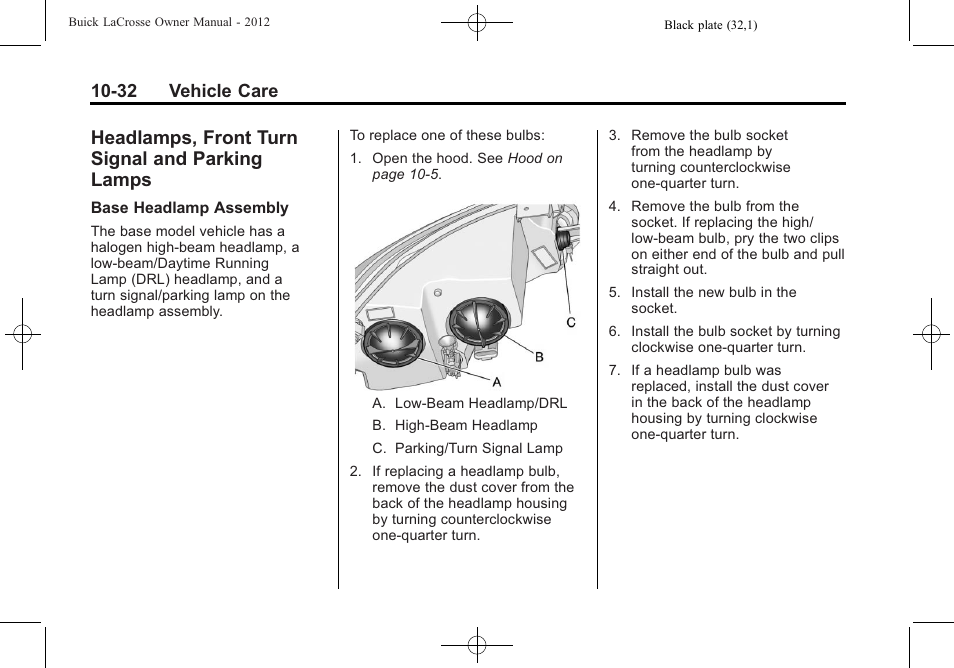 Buick LaCrosse Owner Manual - 2012

Black plate (32,1)

10-32 Vehicle Care

Headlamps, Front Turn Signal and Parking Lamps

Base Headlamp Assembly

The base model vehicle has a halogen high-beam headlamp, a low-beam/Daytime Running Lamp (DRL) headlamp, and a turn signal/parking lamp on the headlamp assembly.

To replace one of these bulbs:

1. Open the hood. See Hood on page 10-5.

C

B

A

A. Low-Beam Headlamp/DRL

B. High-Beam Headlamp

C. Parking/Turn Signal Lamp

2. If replacing a headlamp bulb, remove the dust cover from the back of the headlamp housing by turning counterclockwise one-quarter turn.

3. Remove the bulb socket from the headlamp by turning counterclockwise one-quarter turn.

4. Remove the bulb from the socket. If replacing the high/low-beam bulb, pry the two clips on either end of the bulb and pull straight out.

5. Install the new bulb in the socket.

6. Install the bulb socket by turning clockwise one-quarter turn.

7. If a headlamp bulb was replaced, install the dust cover in the back of the headlamp housing by turning clockwise one-quarter turn.